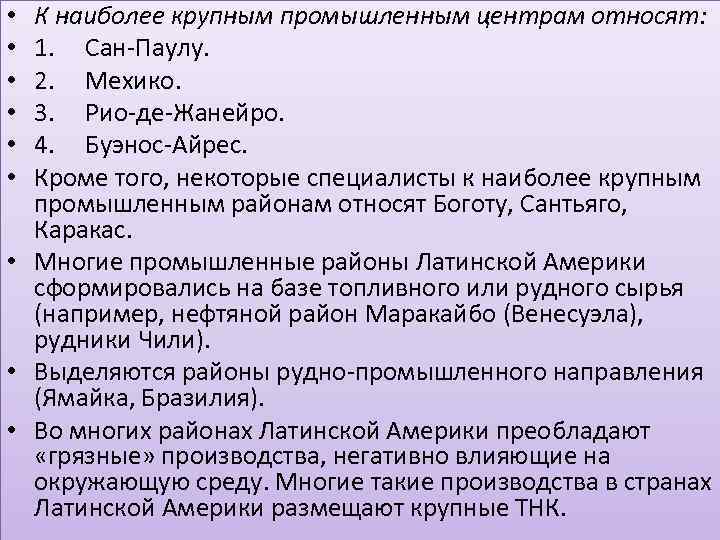 • К наиболее крупным промышленным центрам относят:
• 1. Сан-Паулу.
• 2. Мехико.
• 3. Рио-де-Жанейро.
• 4. Буэнос-Айрес.
• Кроме того, некоторые специалисты к наиболее крупным промышленным районам относят Боготу, Сантьяго, Каракас.
• Многие промышленные районы Латинской Америки сформировались на базе топливного или рудного сырья (например, нефтяной район Маракайбо (Венесуэла), рудники Чили).
• Выделяются районы рудно-промышленного направления (Ямайка, Бразилия).
• Во многих районах Латинской Америки преобладают «грязные» производства, негативно влияющие на окружающую среду. Многие такие производства в странах Латинской Америки размещают крупные ТНК.